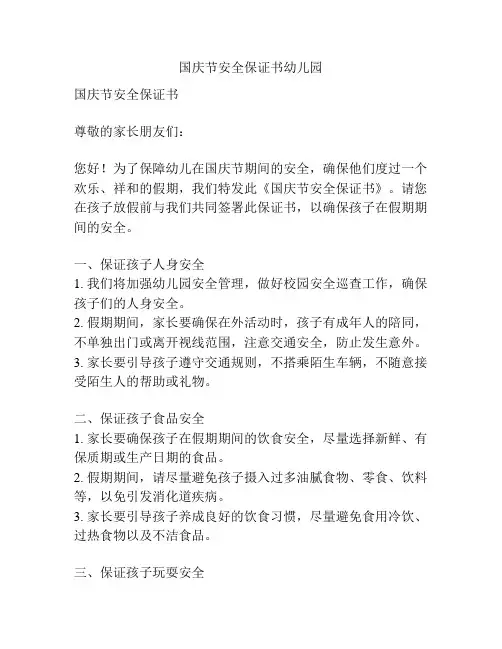 国庆节安全保证书幼儿园

国庆节安全保证书

尊敬的家长朋友们：

您好！为了保障幼儿在国庆节期间的安全，确保他们度过一个欢乐、祥和的假期，我们特发此《国庆节安全保证书》。请您在孩子放假前与我们共同签署此保证书，以确保孩子在假期期间的安全。

一、保证孩子人身安全
1. 我们将加强幼儿园安全管理，做好校园安全巡查工作，确保孩子们的人身安全。
2. 假期期间，家长要确保在外活动时，孩子有成年人的陪同，不单独出门或离开视线范围，注意交通安全，防止发生意外。
3. 家长要引导孩子遵守交通规则，不搭乘陌生车辆，不随意接受陌生人的帮助或礼物。

二、保证孩子食品安全
1. 家长要确保孩子在假期期间的饮食安全，尽量选择新鲜、有保质期或生产日期的食品。
2. 假期期间，请尽量避免孩子摄入过多油腻食物、零食、饮料等，以免引发消化道疾病。
3. 家长要引导孩子养成良好的饮食习惯，尽量避免食用冷饮、过热食物以及不洁食品。

三、保证孩子玩耍安全